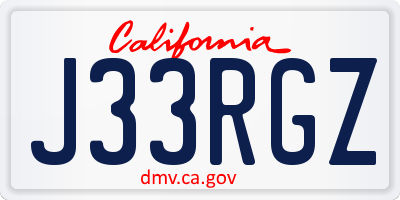 California

J33RGZ

dmv.ca.gov